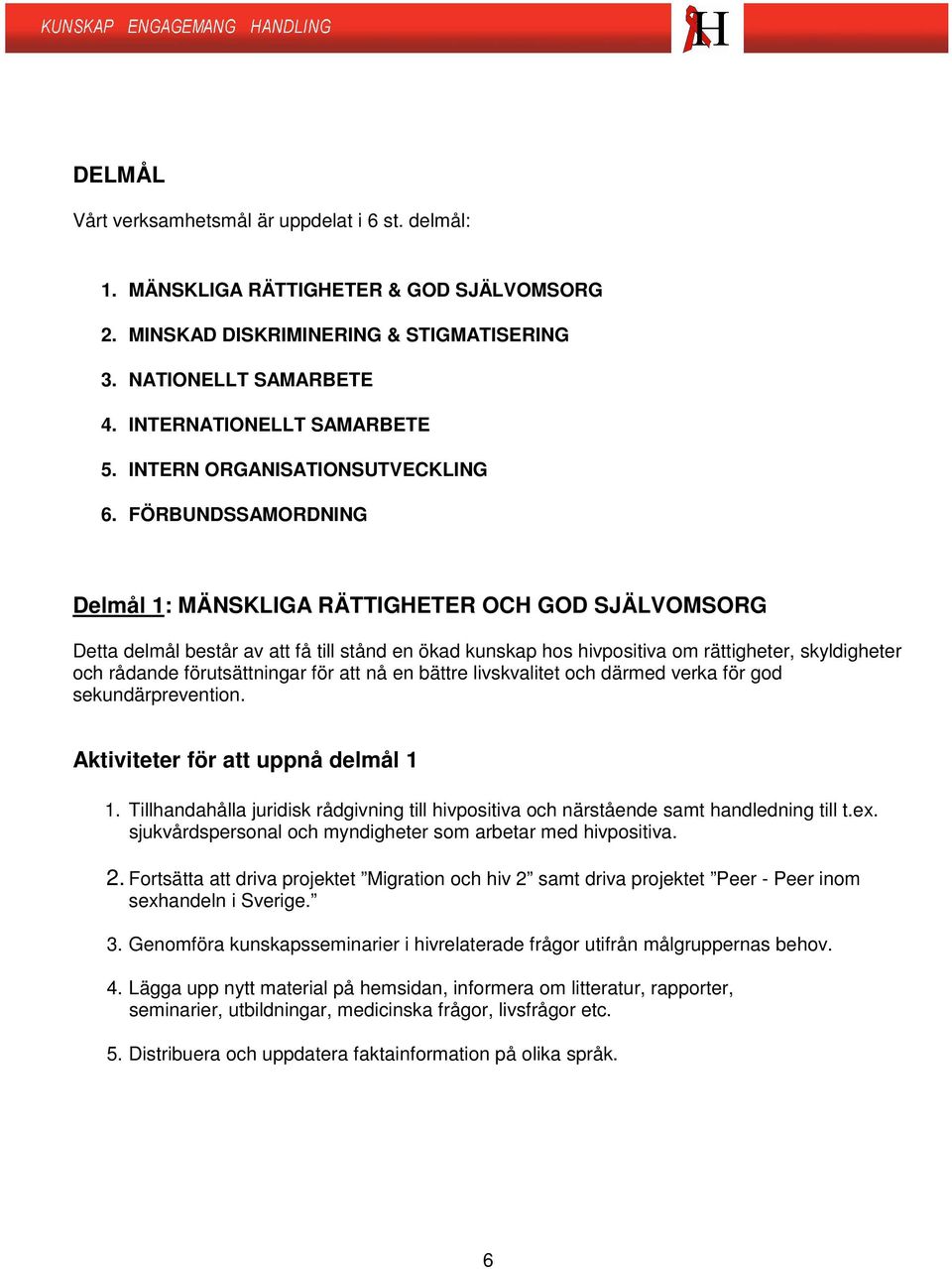 KUNSKAP ENGAGEMANG HANDLING

H

DELMÅL

Vårt verksamhetsmål är uppdelat i 6 st. delmål:

1. MÄNSKLIGA RÄTTIGHETER & GOD SJÄLVOMSORG
2. MINSKAD DISKRIMINERING & STIGMATISERING
3. NATIONELLT SAMARBETE
4. INTERNATIONELLT SAMARBETE
5. INTERN ORGANISATIONSUTVECKLING
6. FÖRBUNDSSAMORDNING

Delmål 1: MÄNSKLIGA RÄTTIGHETER OCH GOD SJÄLVOMSORG

Detta delmål består av att få till stånd en ökad kunskap hos hivpositiva om rättigheter, skyldigheter och rådande förutsättningar för att nå en bättre livskvalitet och därmed verka för god sekundärprevention.

Aktiviteter för att uppnå delmål 1

1. Tillhandahålla juridisk rådgivning till hivpositiva och närstående samt handledning till t.ex. sjukvårdspersonal och myndigheter som arbetar med hivpositiva.

2. Fortsätta att driva projektet ”Migration och hiv 2” samt driva projektet ”Peer - Peer inom sexhandeln i Sverige.”

3. Genomföra kunskapsseminarier i hivrelaterade frågor utifrån målgruppernas behov.

4. Lägga upp nytt material på hemsidan, informera om litteratur, rapporter, seminarier, utbildningar, medicinska frågor, livsfrågor etc.

5. Distribuera och uppdatera faktainformation på olika språk.

6